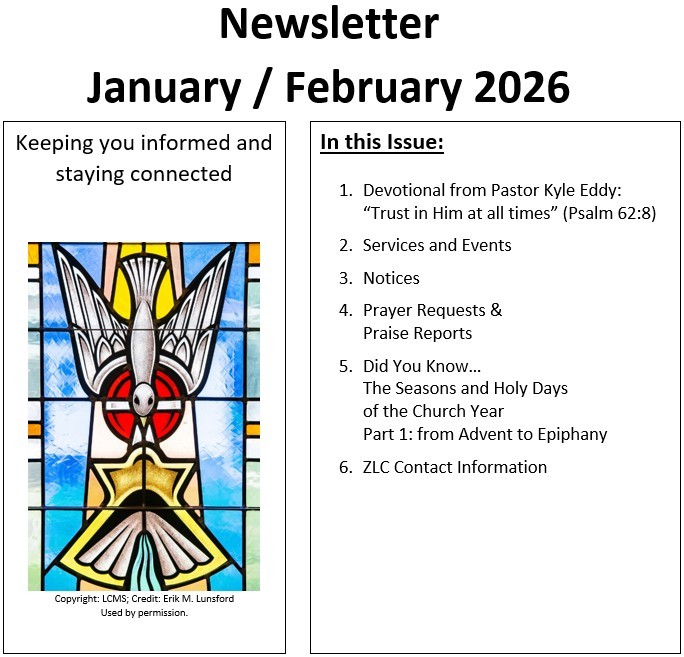 Newsletter
January / February 2026

Keeping you informed and staying connected

Copyright: LCMS; Credit: Erik M. Lunsford
Used by permission.

In this Issue:

1. Devotional from Pastor Kyle Eddy: "Trust in Him at all times" (Psalm 62:8)
2. Services and Events
3. Notices
4. Prayer Requests & Praise Reports
5. Did You Know… The Seasons and Holy Days of the Church Year Part 1: from Advent to Epiphany
6. ZLC Contact Information